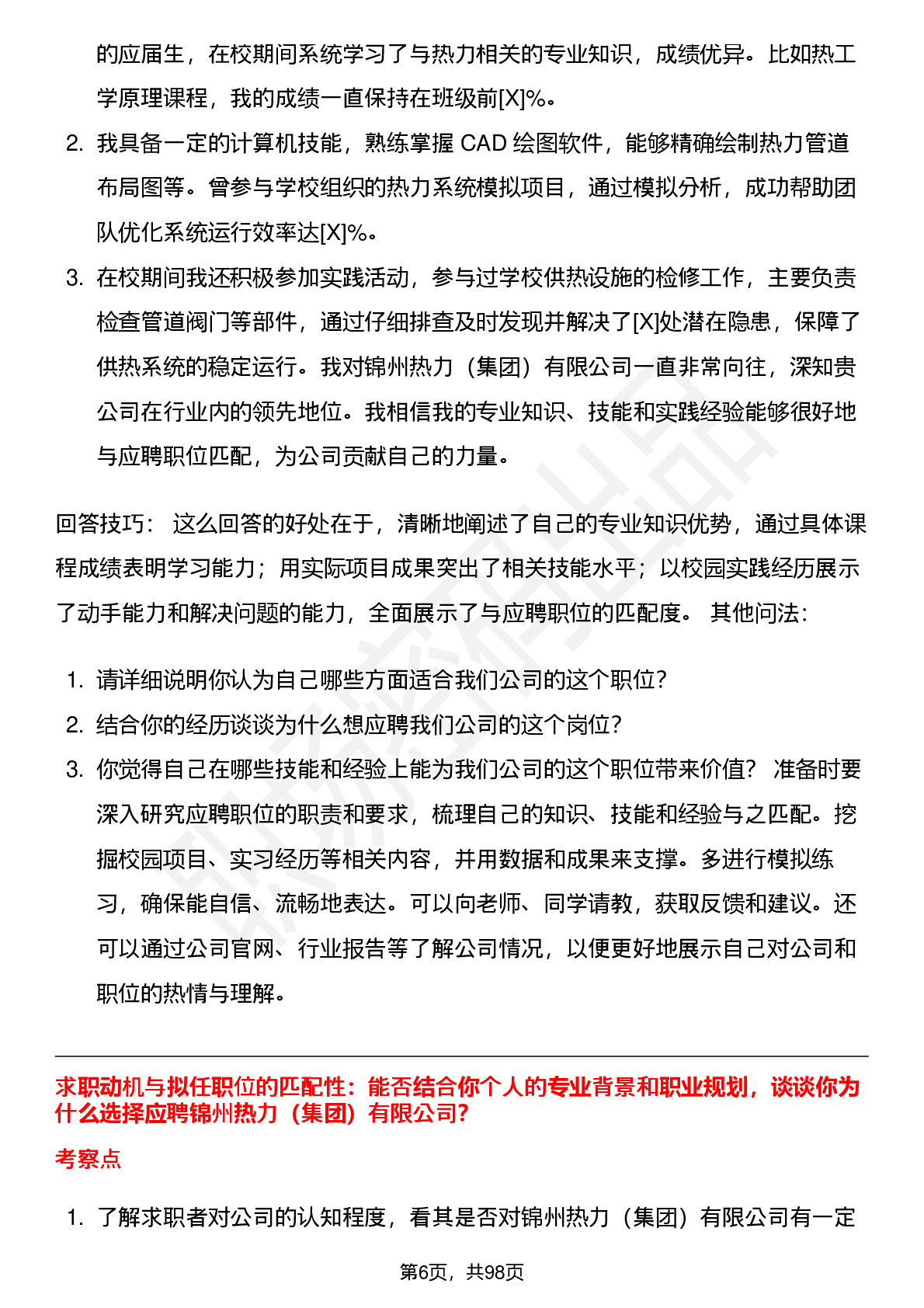 的应届生，在校期间系统学习了与热力相关的专业知识，成绩优异。比如热工学原理课程，我的成绩一直保持在班级前[X]%。

2. 我具备一定的计算机技能，熟练掌握 CAD 绘图软件，能够精确绘制热力管道布局图等。曾参与学校组织的热力系统模拟项目，通过模拟分析，成功帮助团队优化系统运行效率达[X]%。

3. 在校期间我还积极参加实践活动，参与过学校供热设施的检修工作，主要负责检查管道阀门等部件，通过仔细排查及时发现并解决了[X]处潜在隐患，保障了供热系统的稳定运行。我对锦州热力（集团）有限公司一直非常向往，深知贵公司在行业内的领先地位。我相信我的专业知识、技能和实践经验能够很好地与应聘职位匹配，为公司贡献自己的力量。

回答技巧： 这么回答的好处在于，清晰地阐述了自己的专业知识优势，通过具体课程成绩表明学习能力；用实际项目成果突出了相关技能水平；以校园实践经历展示了动手能力和解决问题的能力，全面展示了与应聘职位的匹配度。 其他问法：

1. 请详细说明你认为自己哪些方面适合我们公司的这个职位?
2. 结合你的经历谈谈为什么想应聘我们公司的这个岗位?
3. 你觉得自己在哪些技能和经验上能为我们公司的这个职位带来价值? 准备时要深入研究应聘职位的职责和要求，梳理自己的知识、技能和经验与之匹配。挖掘校园项目、实习经历等相关内容，并用数据和成果来支撑。多进行模拟练习，确保能自信、流畅地表达。可以向老师、同学请教，获取反馈和建议。还可以通过公司官网、行业报告等了解公司情况，以便更好地展示自己对公司和职位的热情与理解。

求职动机与拟任职位的匹配性：能否结合你个人的专业背景和职业规划，谈谈你为什么选择应聘锦州热力（集团）有限公司?

考察点

1. 了解求职者对公司的认知程度，看其是否对锦州热力（集团）有限公司有一定

第6页，共98页